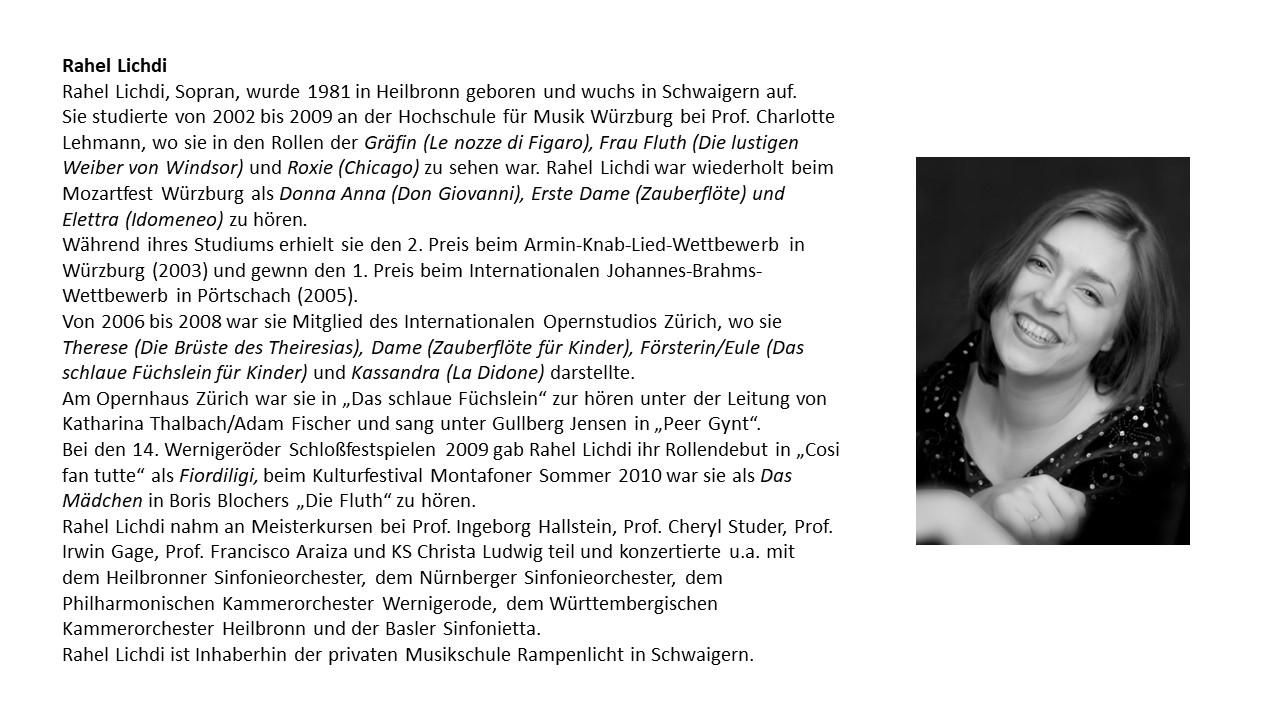 Rahel Lichdi

Rahel Lichdi, Sopran, wurde 1981 in Heilbronn geboren und wuchs in Schwaigern auf.

Sie studierte von 2002 bis 2009 an der Hochschule für Musik Würzburg bei Prof. Charlotte Lehmann, wo sie in den Rollen der Gräfin (Le nozze di Figaro), Frau Fluth (Die lustigen Weiber von Windsor) und Roxie (Chicago) zu sehen war. Rahel Lichdi war wiederholt beim Mozartfest Würzburg als Donna Anna (Don Giovanni), Erste Dame (Zauberflöte) und Elettra (Idomeneo) zu hören.

Während ihres Studiums erhielt sie den 2. Preis beim Armin-Knab-Lied-Wettbewerb in Würzburg (2003) und gewnn den 1. Preis beim Internationalen Johannes-Brahms-Wettbewerb in Pörtschach (2005).

Von 2006 bis 2008 war sie Mitglied des Internationalen Opernstudios Zürich, wo sie Therese (Die Brüste des Theiresias), Dame (Zauberflöte für Kinder), Försterin/Eule (Das schlaue Füchslein für Kinder) und Kassandra (La Didone) darstellte.

Am Opernhaus Zürich war sie in „Das schlaue Füchslein“ zur hören unter der Leitung von Katharina Thalbach/Adam Fischer und sang unter Gullberg Jensen in „Peer Gynt“.

Bei den 14. Wernigeröder Schloßfestspielen 2009 gab Rahel Lichdi ihr Rollendebut in „Cosi fan tutte“ als Fiordiligi, beim Kulturfestival Montafoner Sommer 2010 war sie als Das Mädchen in Boris Blochers „Die Fluth“ zu hören.

Rahel Lichdi nahm an Meisterkursen bei Prof. Ingeborg Hallstein, Prof. Cheryl Studer, Prof. Irwin Gage, Prof. Francisco Araiza und KS Christa Ludwig teil und konzertierte u.a. mit dem Heilbronner Sinfonieorchester, dem Nürnberger Sinfonieorchester, dem Philharmonischen Kammerorchester Wernigerode, dem Württembergischen Kammerorchester Heilbronn und der Basler Sinfonietta.

Rahel Lichdi ist Inhaberhin der privaten Musikschule Rampenlicht in Schwaigern.